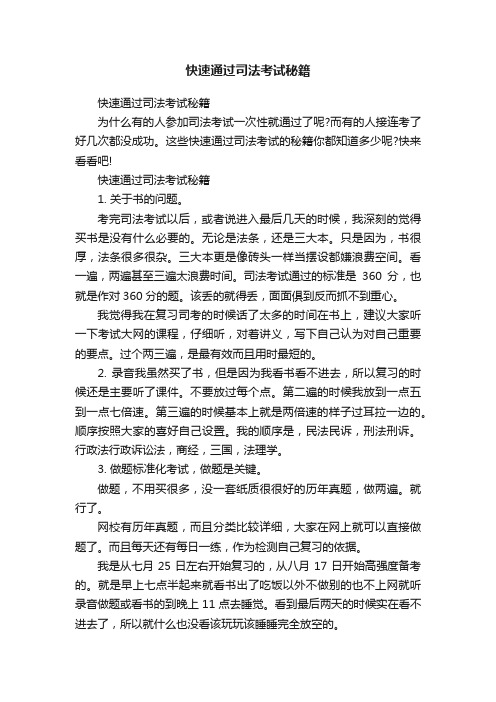 快速通过司法考试秘籍

快速通过司法考试秘籍

为什么有的人参加司法考试一次性就通过了呢?而有的人接连考了好几次都没成功。这些快速通过司法考试的秘籍你都知道多少呢?快来看看吧!

快速通过司法考试秘籍

1. 关于书的问题。

考完司法考试以后，或者说进入最后几天的时候，我深刻的觉得买书是没有什么必要的。无论是法条，还是三大本。只是因为，书很厚，法条很多很杂。三大本更是像砖头一样当摆设都嫌浪费空间。看一遍，两遍甚至三遍太浪费时间。司法考试通过的标准是 360 分，也就是作对 360 分的题。该丢的就得丢，面面俱到反而抓不到重心。

我觉得我在复习司考的时候话了太多的时间在书上，建议大家听一下考试大网的课程，仔细听，对着讲义，写下自己认为对自己重要的要点。过个两三遍，是最有效而且用时最短的。

2. 录音我虽然买了书，但是因为我看书看不进去，所以复习的时候还是主要听了课件。不要放过每个点。第二遍的时候我放到一点五到一点七倍速。第三遍的时候基本上就是两倍速的样子过耳拉一边的。顺序按照大家的喜好自己设置。我的顺序是，民法民诉，刑法刑诉。行政法行政诉讼法，商经，三国，法理学。

3. 做题标准化考试，做题是关键。

做题，不用买很多，没一套纸质很很好的历年真题，做两遍。就行了。

网校有历年真题，而且分类比较详细，大家在网上就可以直接做题了。而且每天还有每日一练，作为检测自己复习的依据。

我是从七月 25 日左右开始复习的，从八月 17 日开始高强度备考的。就是早上七点半起来就看书出了吃饭以外不做别的也不上网就听录音做题或看书的到晚上 11 点去睡觉。看到最后两天的时候实在看不进去了，所以就什么也没看该玩玩该睡睡完全放空的。